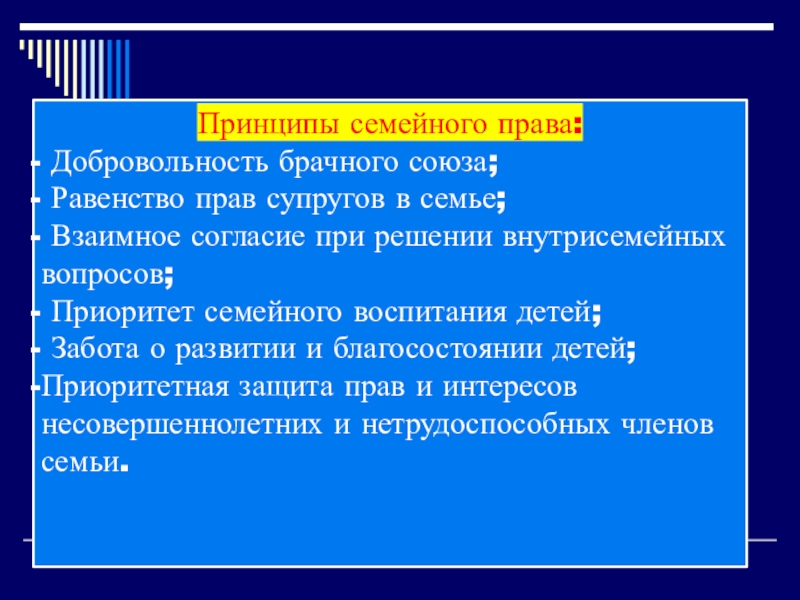 Принципы семейного права:
- Добровольность брачного союза;
- Равенство прав супругов в семье;
- Взаимное согласие при решении внутрисемейных вопросов;
- Приоритет семейного воспитания детей;
- Забота о развитии и благосостоянии детей;
-Приоритетная защита прав и интересов несовершеннолетних и нетрудоспособных членов семьи.